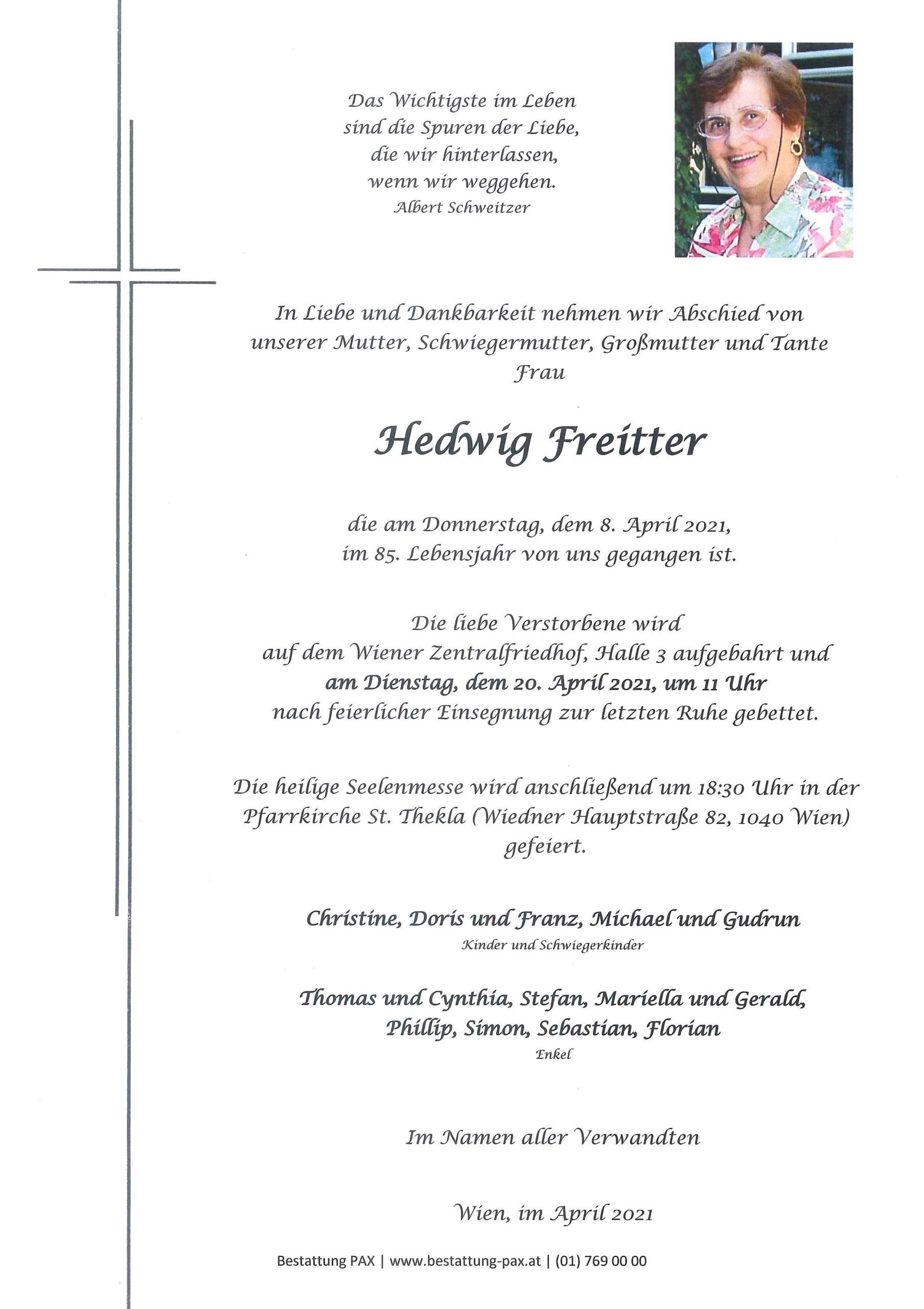 Das Wichtigste im Leben
sind die Spuren der Liebe,
die wir hinterlassen,
wenn wir weggehen.
Albert Schweitzer

In Liebe und Dankbarkeit nehmen wir Abschied von unserer Mutter, Schwiegermutter, Großmutter und Tante
Frau

Hedwig Freitter

die am Donnerstag, dem 8. April 2021,
im 85. Lebensjahr von uns gegangen ist.

Die liebe Verstorbene wird
auf dem Wiener Zentralfriedhof, Halle 3 aufgebahrt und
am Dienstag, dem 20. April 2021, um 11 Uhr
nach feierlicher Einsegnung zur letzten Ruhe gebettet.

Die heilige Seelenmesse wird anschließend um 18:30 Uhr in der Pfarrkirche St. Thekla (Wiedner Hauptstraße 82, 1040 Wien) gefeiert.

Christine, Doris und Franz, Michael und Gudrun
Kinder und Schwiegerkinder

Thomas und Cynthia, Stefan, Mariella und Gerald,
Phillip, Simon, Sebastian, Florian
Enkel

Im Namen aller Verwandten

Wien, im April 2021

Bestattung PAX | www.bestattung-pax.at | (01) 769 00 00